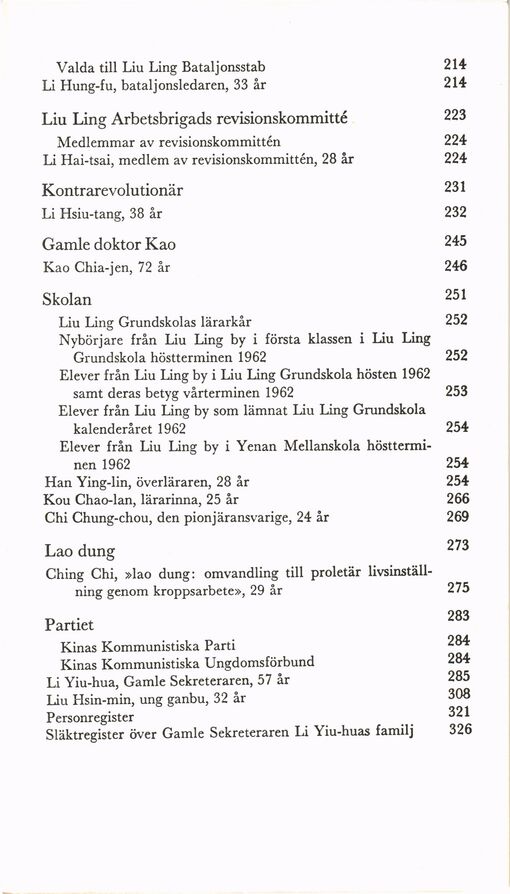 Valda till Liu Ling Bataljonsstab 214
Li Hung-fu, bataljonsledaren, 33 år 214

Liu Ling Arbetsbrigads revisionskommitté 223
Medlemmar av revisionskommittén 224
Li Hai-tsai, medlem av revisionskommittén, 28 år 224

Kontrarevolutionär 231
Li Hsiu-tang, 38 år 232

Gamle doktor Kao 245
Kao Chia-jen, 72 år 246

Skolan 251
Liu Ling Grundskolas lärarkår 252
Nybörjare från Liu Ling by i första klassen i Liu Ling Grundskola höstterminen 1962 252
Elever från Liu Ling by i Liu Ling Grundskola hösten 1962 samt deras betyg vårterminen 1962 253
Elever från Liu Ling by som lämnat Liu Ling Grundskola kalenderåret 1962 254
Elever från Liu Ling by i Yenan Mellanskola höstterminen 1962 254
Han Ying-lin, överläraren, 28 år 254
Kou Chao-lan, lärarinna, 25 år 266
Chi Chung-chou, den pionjäransvarige, 24 år 269

Lao dung 273
Ching Chi, »lao dung: omvandling till proletär livsinställning genom kroppsarbete», 29 år 275

Partiet 283
Kinas Kommunistiska Parti 284
Kinas Kommunistiska Ungdomsförbund 284
Li Yiu-hua, Gamle Sekreteraren, 57 år 285
Liu Hsin-min, ung ganbu, 32 år 308
Personregister 321
Släktregister över Gamle Sekreteraren Li Yiu-huas familj 326